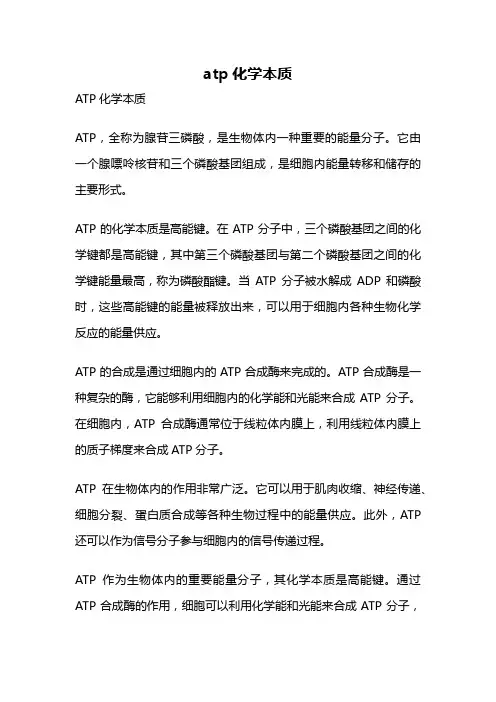 atp 化学本质

ATP 化学本质

ATP，全称为腺苷三磷酸，是生物体内一种重要的能量分子。它由一个腺嘌呤核苷和三个磷酸基团组成，是细胞内能量转移和储存的主要形式。

ATP 的化学本质是高能键。在 ATP 分子中，三个磷酸基团之间的化学键都是高能键，其中第三个磷酸基团与第二个磷酸基团之间的化学键能量最高，称为磷酸酯键。当 ATP 分子被水解成 ADP 和磷酸时，这些高能键的能量被释放出来，可以用于细胞内各种生物化学反应的能量供应。

ATP 的合成是通过细胞内的 ATP 合成酶来完成的。ATP 合成酶是一种复杂的酶，它能够利用细胞内的化学能和光能来合成 ATP 分子。在细胞内，ATP 合成酶通常位于线粒体内膜上，利用线粒体内膜上的质子梯度来合成 ATP 分子。

ATP 在生物体内的作用非常广泛。它可以用于肌肉收缩、神经传递、细胞分裂、蛋白质合成等各种生物过程中的能量供应。此外，ATP 还可以作为信号分子参与细胞内的信号传递过程。

ATP 作为生物体内的重要能量分子，其化学本质是高能键。通过 ATP 合成酶的作用，细胞可以利用化学能和光能来合成 ATP 分子，